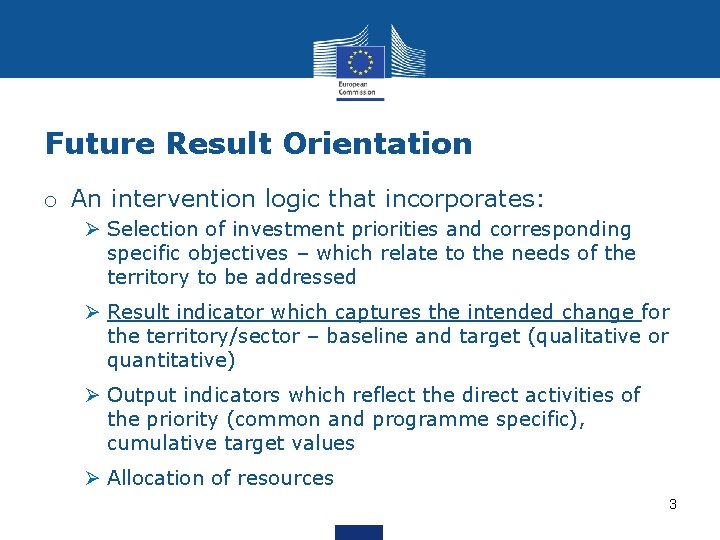 European Commission

Future Result Orientation

o An intervention logic that incorporates:

➢ Selection of investment priorities and corresponding specific objectives – which relate to the needs of the territory to be addressed

➢ Result indicator which captures the intended change for the territory/sector – baseline and target (qualitative or quantitative)

➢ Output indicators which reflect the direct activities of the priority (common and programme specific), cumulative target values

➢ Allocation of resources

3